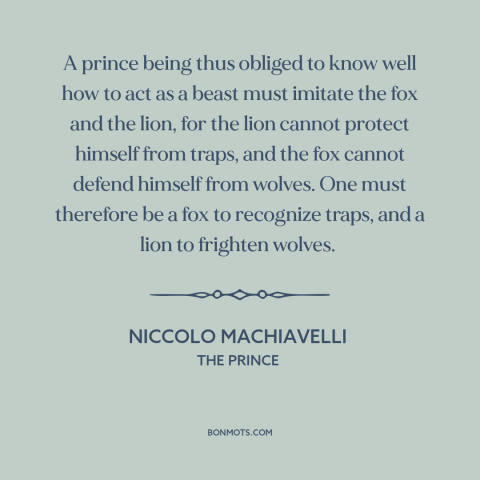 A prince being thus obliged to know well how to act as a beast must imitate the fox and the lion, for the lion cannot protect himself from traps, and the fox cannot defend himself from wolves. One must therefore be a fox to recognize traps, and a lion to frighten wolves.

NICCOLO MACHIAVELLI
THE PRINCE

BONMOTS.COM